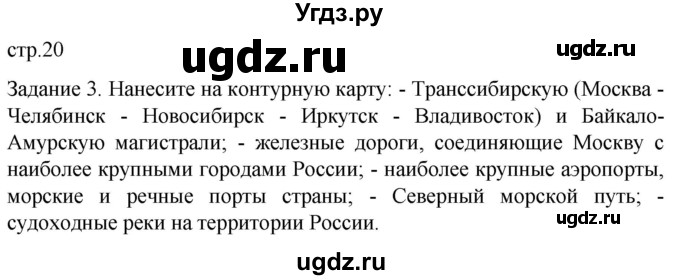 Угдз.ру

стр.20

ugdz.ru

ugdz.ru

Задание 3. Нанесите на контурную карту: - Транссибирскую (Москва - Челябинск - Новосибирск - Иркутск - Владивосток) и Байкало-Амурскую магистрали; - железные дороги, соединяющие Москву с наиболее крупными городами России; - наиболее крупные аэропорты, морские и речные порты страны; - Северный морской путь; - судоходные реки на территории России.

ugdz.ru

ugdz.ru